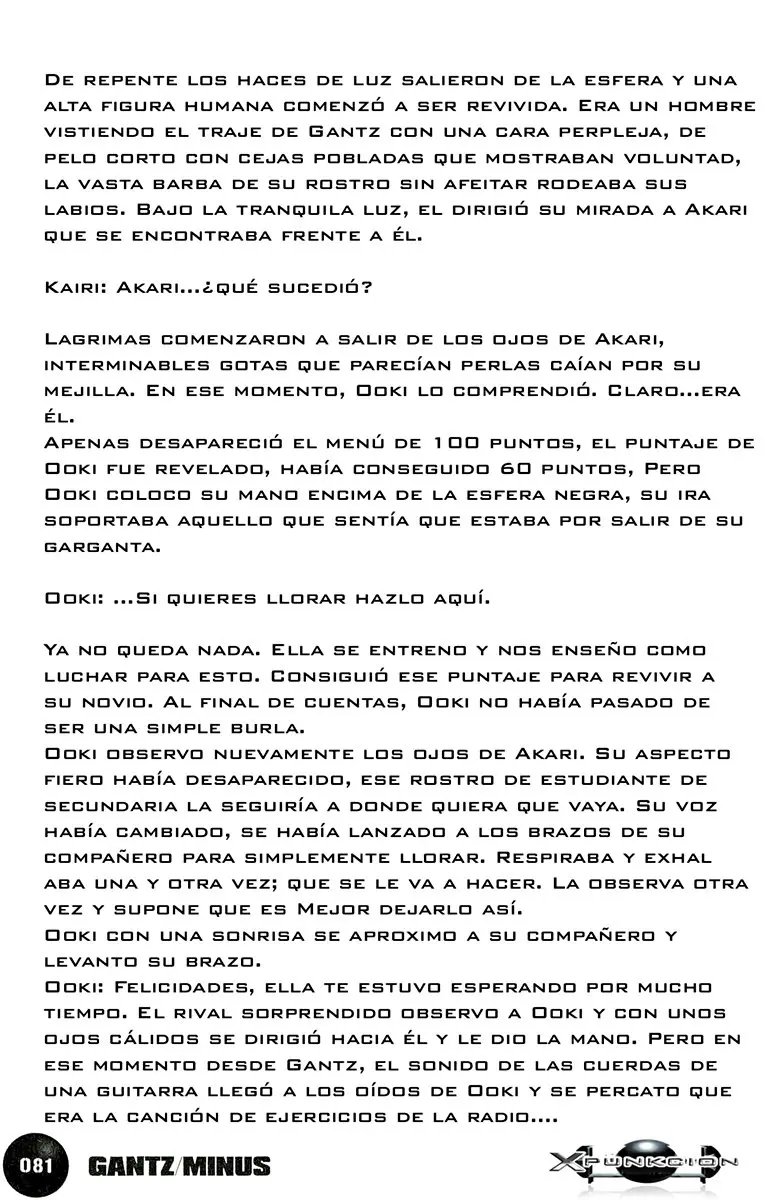 De repente los haces de luz salieron de la esfera y una alta figura humana comenzó a ser revivida. Era un hombre vistiendo el traje de Gantz con una cara perpleja, de pelo corto con cejas pobladas que mostraban voluntad, la vasta barba de su rostro sin afeitar rodeaba sus labios. Bajo la tranquila luz, el dirigió su mirada a Akari que se encontraba frente a él.

Kairi: Akari...¿qué sucedió?

Lagrimas comenzaron a salir de los ojos de Akari, interminables gotas que parecían perlas caían por su mejilla. En ese momento, Ooki lo comprendió. Claro...era él.
Apenas desapareció el menú de 100 puntos, el puntaje de Ooki fue revelado, había conseguido 60 puntos, Pero Ooki coloco su mano encima de la esfera negra, su ira soportaba aquello que sentía que estaba por salir de su garganta.

Ooki: ...Si quieres llorar hazlo aquí.

Ya no queda nada. Ella se entreno y nos enseño como luchar para esto. Consiguió ese puntaje para revivir a su novio. Al final de cuentas, Ooki no había pasado de ser una simple burla.
Ooki observo nuevamente los ojos de Akari. Su aspecto fiero había desaparecido, ese rostro de estudiante de secundaria la seguiría a donde quiera que vaya. Su voz había cambiado, se había lanzado a los brazos de su compañero para simplemente llorar. Respiraba y exhal aba una y otra vez; que se le va a hacer. La observa otra vez y supone que es Mejor dejarlo así.
Ooki con una sonrisa se aproximo a su compañero y levanto su brazo.
Ooki: Felicidades, ella te estuvo esperando por mucho tiempo. El rival sorprendido observo a Ooki y con unos ojos cálidos se dirigió hacia él y le dio la mano. Pero en ese momento desde Gantz, el sonido de las cuerdas de una guitarra llegó a los oídos de Ooki y se percato que era la canción de ejercicios de la radio....

081 GANTZ/MINUS

XFUNKCION